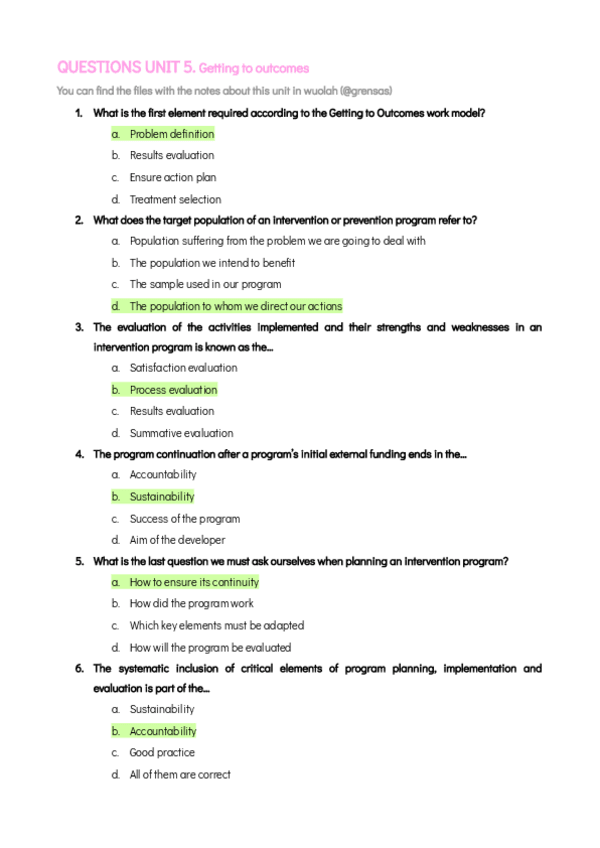 QUESTIONS UNIT 5. Getting to outcomes

You can find the files with the notes about this unit in wuolah (@grensas)

1. What is the first element required according to the Getting to Outcomes work model?
a. Problem definition
b. Results evaluation
c. Ensure action plan
d. Treatment selection

2. What does the target population of an intervention or prevention program refer to?
a. Population suffering from the problem we are going to deal with
b. The population we intend to benefit
c. The sample used in our program
d. The population to whom we direct our actions

3. The evaluation of the activities implemented and their strengths and weaknesses in an intervention program is known as the...
a. Satisfaction evaluation
b. Process evaluation
c. Results evaluation
d. Summative evaluation

4. The program continuation after a program's initial external funding ends in the...
a. Accountability
b. Sustainability
c. Success of the program
d. Aim of the developer

5. What is the last question we must ask ourselves when planning an intervention program?
a. How to ensure its continuity
b. How did the program work
c. Which key elements must be adapted
d. How will the program be evaluated

6. The systematic inclusion of critical elements of program planning, implementation and evaluation is part of the...
a. Sustainability
b. Accountability
c. Good practice
d. All of them are correct